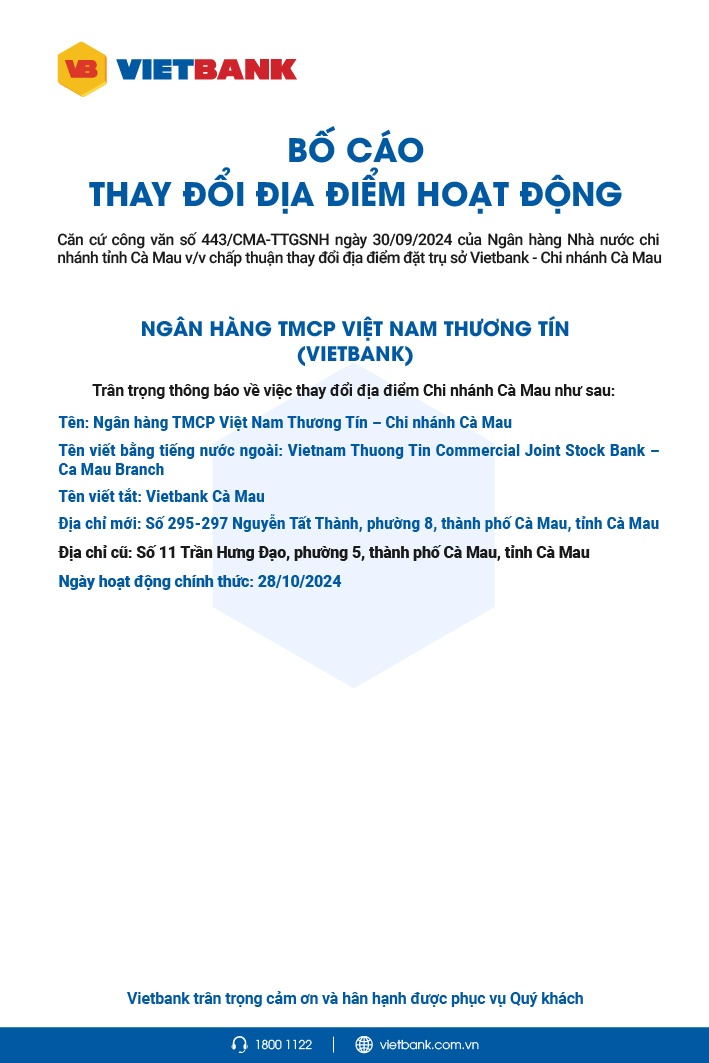 VB VIETBANK

BỐ CÁO
THAY ĐỔI ĐỊA ĐIỂM HOẠT ĐỘNG

Căn cứ công văn số 443/CMA-TTGSNH ngày 30/09/2024 của Ngân hàng Nhà nước chi nhánh tỉnh Cà Mau v/v chấp thuận thay đổi địa điểm đặt trụ sở Vietbank - Chi nhánh Cà Mau

NGÂN HÀNG TMCP VIỆT NAM THƯƠNG TÍN
(VIETBANK)

Trân trọng thông báo về việc thay đổi địa điểm Chi nhánh Cà Mau như sau:

Tên: Ngân hàng TMCP Việt Nam Thương Tín – Chi nhánh Cà Mau

Tên viết bằng tiếng nước ngoài: Vietnam Thuong Tin Commercial Joint Stock Bank – Ca Mau Branch

Tên viết tắt: Vietbank Cà Mau

Địa chỉ mới: Số 295-297 Nguyễn Tất Thành, phường 8, thành phố Cà Mau, tỉnh Cà Mau

Địa chỉ cũ: Số 11 Trần Hưng Đạo, phường 5, thành phố Cà Mau, tỉnh Cà Mau

Ngày hoạt động chính thức: 28/10/2024

Vietbank trân trọng cảm ơn và hân hạnh được phục vụ Quý khách

1800 1122 | vietbank.com.vn